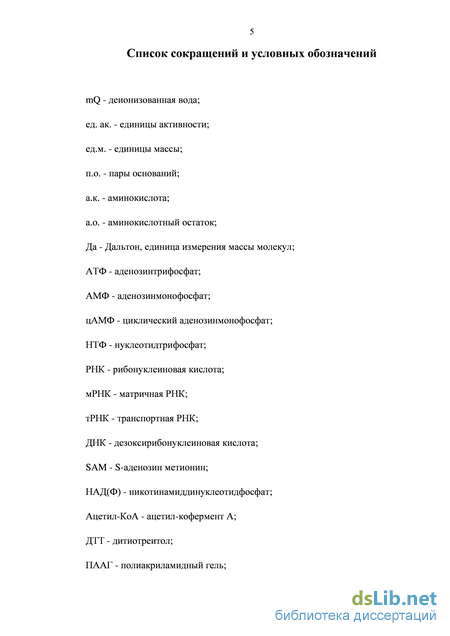 5

Список сокращений и условных обозначений

mQ - деионизованная вода;

ед. ак. - единицы активности;

ед.м. - единицы массы;

п.о. - пары оснований;

а.к. - аминокислота;

а.о. - аминокислотный остаток;

Да - Дальтон, единица измерения массы молекул;

АТФ - аденозинтрифосфат;

АМФ - аденозинмонофосфат;

цАМФ - циклический аденозинмонофосфат;

НТФ - нуклеотидтрифосфат;

РНК - рибонуклеиновая кислота;

мРНК - матричная РНК;

тРНК - транспортная РНК;

ДНК - дезоксирибонуклеиновая кислота;

SAM - S-аденозин метионин;

НАД(Ф) - никотинамиддинуклеотидфосфат;

Ацетил-КоА - ацетил-кофермент А;

ДТТ - дитиотреитол;

ПААГ - полиакриламидный гель;

dsLib.net
библиотека диссертаций